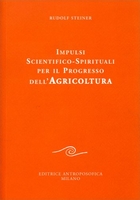 RUDOLF STEINER

IMPULSI SCIENTIFICO-SPIRITUALI PER IL PROGRESSO DELL'AGRICOLTURA

EDITRICE ANTROPOSOFICA
MILANO